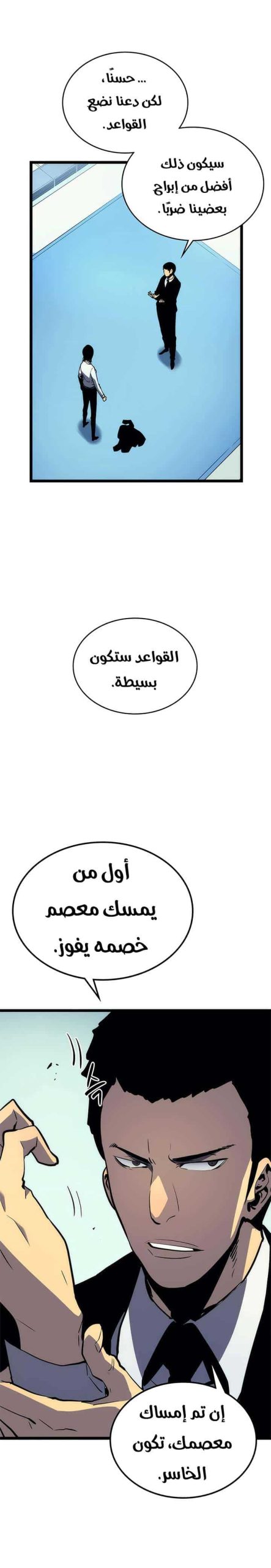 ... حسنًا،
لكن دعنا نضع
القواعد.

سيكون ذلك
أفضل من إبراح
بعضينا ضربًا.

القواعد ستكون
بسيطة.

أول من
يمسك معصم
خصمه يفوز.

إن تم إمساك
معصمك، تكون
الخاسر.